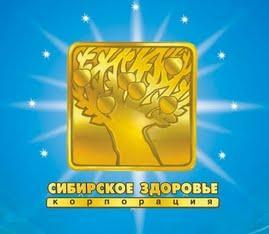 СИБИРСКОЕ ЗДОРОВЬЕ
корпорация